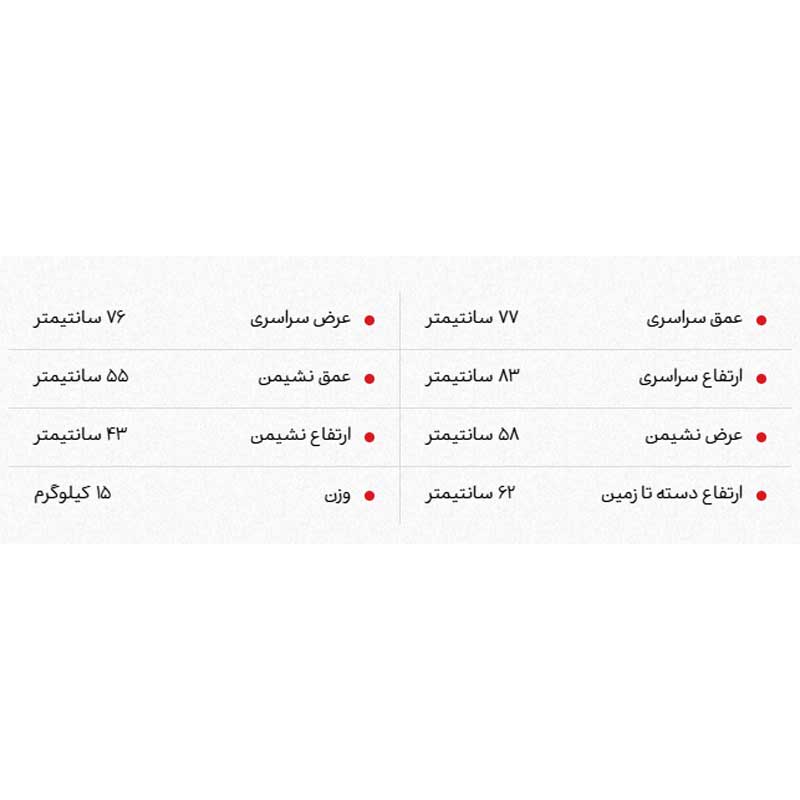 • عمق سراسری ۷۷ سانتیمتر
• ارتفاع سراسری ۸۳ سانتیمتر
• عرض نشیمن ۵۸ سانتیمتر
• ارتفاع دسته تا زمین ۶۲ سانتیمتر

• عرض سراسری ۷۶ سانتیمتر
• عمق نشیمن ۵۵ سانتیمتر
• ارتفاع نشیمن ۴۳ سانتیمتر
• وزن ۱۵ کیلوگرم